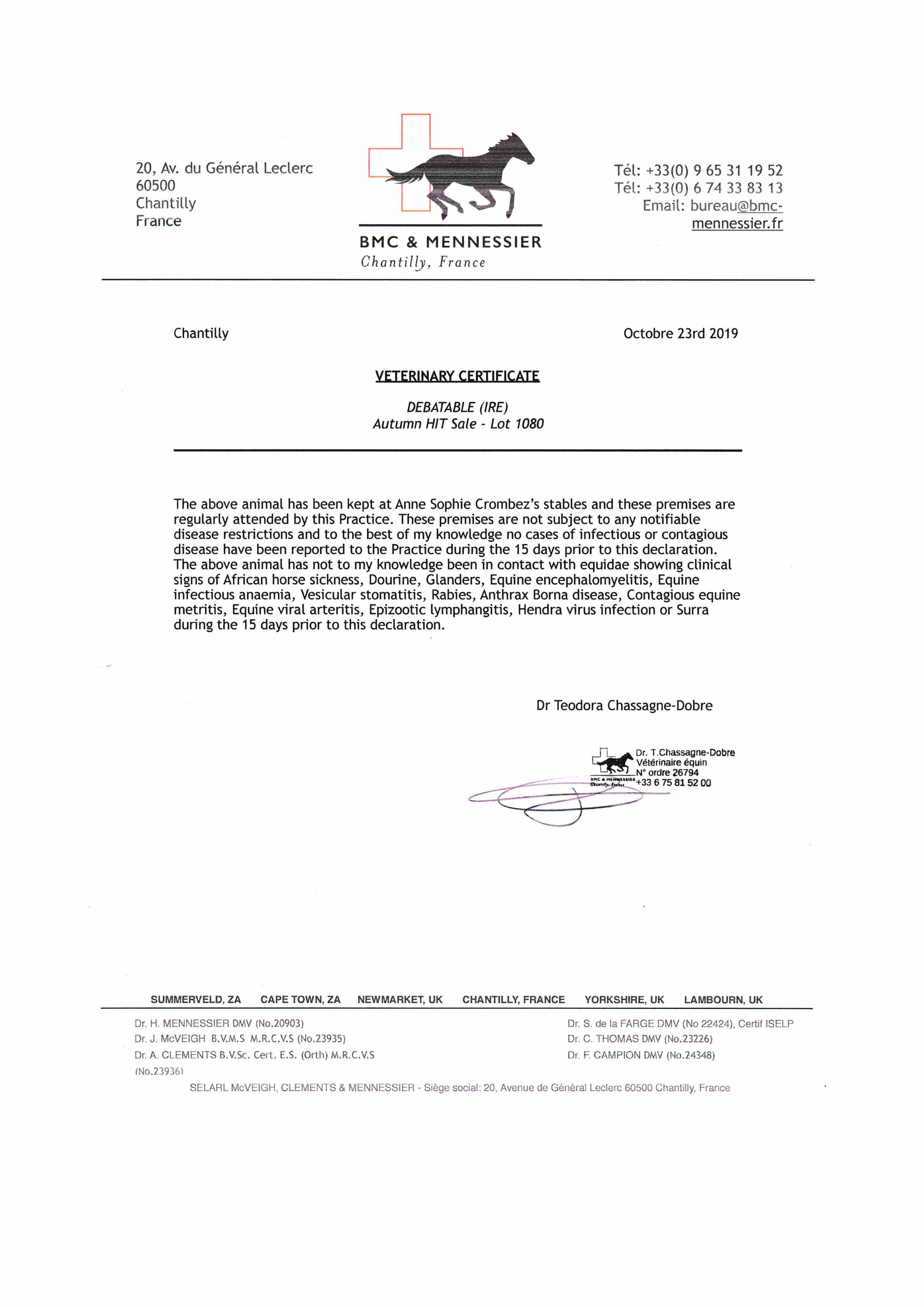 20, Av. du Général Leclerc
60500
Chantilly
France

BMC & MENNESSIER
Chantilly, France

Tél: +33(0) 9 65 31 19 52
Tél: +33(0) 6 74 33 83 13
Email: bureau@bmc-mennessier.fr

Chantilly

Octobre 23rd 2019

VETERINARY CERTIFICATE

DEBATABLE (IRE)
Autumn HIT Sale - Lot 1080

The above animal has been kept at Anne Sophie Crombez's stables and these premises are regularly attended by this Practice. These premises are not subject to any notifiable disease restrictions and to the best of my knowledge no cases of infectious or contagious disease have been reported to the Practice during the 15 days prior to this declaration. The above animal has not to my knowledge been in contact with equidae showing clinical signs of African horse sickness, Dourine, Glanders, Equine encephalomyelitis, Equine infectious anaemia, Vesicular stomatitis, Rabies, Anthrax Borna disease, Contagious equine metritis, Equine viral arteritis, Epizootic lymphangitis, Hendra virus infection or Surra during the 15 days prior to this declaration.

Dr Teodora Chassagne-Dobre

Dr. T.Chassagne-Dobre
Vétérinaire équin
N° ordre 26794
+33 6 75 81 52 00
BMC & MENNESSIER
Chantilly, France

SUMMERVELD, ZA CAPE TOWN, ZA NEWMARKET, UK CHANTILLY, FRANCE YORKSHIRE, UK LAMBOURN, UK

Dr. H. MENNESSIER DMV (No.20903)
Dr. J. McVEIGH B.V.M.S M.R.C.V.S (No.23935)
Dr. A. CLEMENTS B.V.Sc. Cert. E.S. (Orth) M.R.C.V.S (No.23936)

Dr. S. de la FARGE DMV (No 22424), Certif ISELP
Dr. C. THOMAS DMV (No.23226)
Dr. F. CAMPION DMV (No.24348)

SELARL McVEIGH, CLEMENTS & MENNESSIER - Siège social: 20, Avenue de Général Leclerc 60500 Chantilly, France